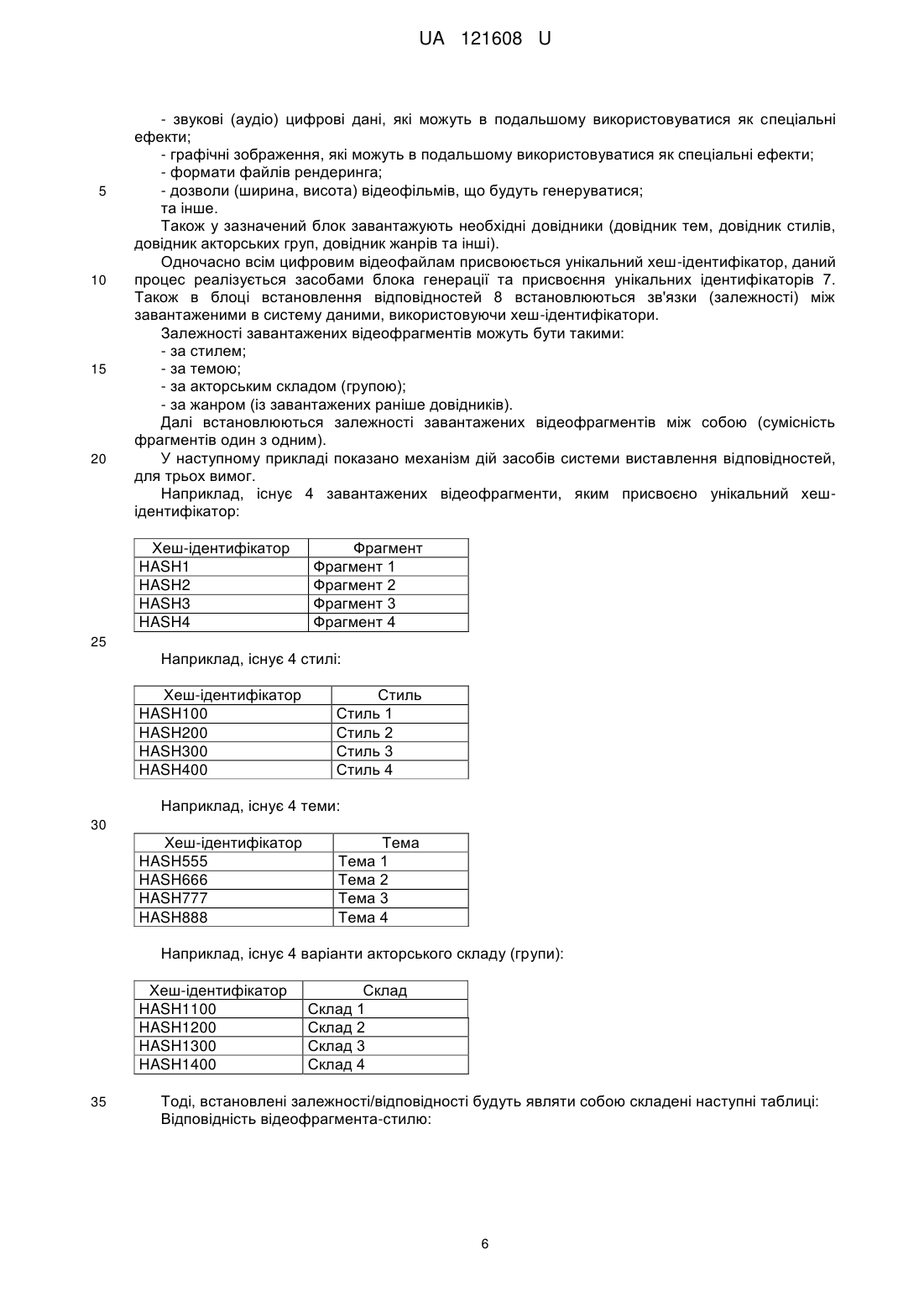 UA 121608 U

- звукові (аудіо) цифрові дані, які можуть в подальшому використовуватися як спеціальні ефекти;
- графічні зображення, які можуть в подальшому використовуватися як спеціальні ефекти;
- формати файлів рендеринга;
5 - дозволи (ширина, висота) відеофільмів, що будуть генеруватися;
та інше.
Також у зазначений блок завантажують необхідні довідники (довідник тем, довідник стилів, довідник акторських груп, довідник жанрів та інші).
Одночасно всім цифровим відеофайлам присвоюється унікальний хеш-ідентифікатор, даний
10 процес реалізується засобами блока генерації та присвоєння унікальних ідентифікаторів 7. Також в блоці встановлення відповідностей 8 встановлюються зв'язки (залежності) між завантаженими в систему даними, використовуючи хеш-ідентифікатори.
Залежності завантажених відеофрагментів можуть бути такими:
- за стилем;
15 - за темою;
- за акторським складом (групою);
- за жанром (із завантажених раніше довідників).
Далі встановлюються залежності завантажених відеофрагментів між собою (сумісність фрагментів один з одним).
20 У наступному прикладі показано механізм дій засобів системи виставлення відповідностей, для трьох вимог.
Наприклад, існує 4 завантажених відеофрагменти, яким присвоєно унікальний хеш-ідентифікатор:

| Хеш-ідентифікатор | Фрагмент |
|---|---|
| HASH1 | Фрагмент 1 |
| HASH2 | Фрагмент 2 |
| HASH3 | Фрагмент 3 |
| HASH4 | Фрагмент 4 |

25
Наприклад, існує 4 стилі:

| Хеш-ідентифікатор | Стиль |
|---|---|
| HASH100 | Стиль 1 |
| HASH200 | Стиль 2 |
| HASH300 | Стиль 3 |
| HASH400 | Стиль 4 |

Наприклад, існує 4 теми:
30

| Хеш-ідентифікатор | Тема |
|---|---|
| HASH555 | Тема 1 |
| HASH666 | Тема 2 |
| HASH777 | Тема 3 |
| HASH888 | Тема 4 |

Наприклад, існує 4 варіанти акторського складу (групи):

| Хеш-ідентифікатор | Склад |
|---|---|
| HASH1100 | Склад 1 |
| HASH1200 | Склад 2 |
| HASH1300 | Склад 3 |
| HASH1400 | Склад 4 |

35 Тоді, встановлені залежності/відповідності будуть являти собою складені наступні таблиці:
Відповідність відеофрагмента-стилю:

6